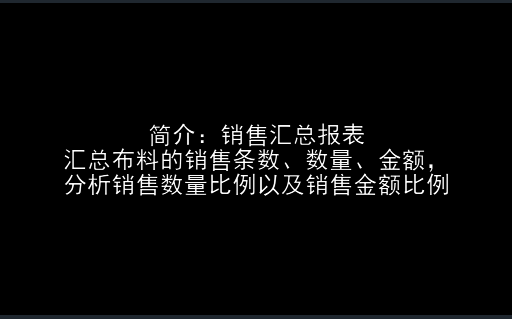 简介：销售汇总报表
汇总布料的销售条数、数量、金额，
分析销售数量比例以及销售金额比例